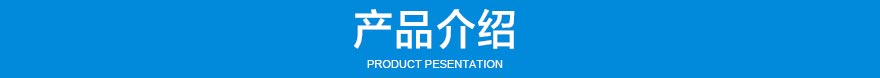 产品介绍
PRODUCT PESENTATION